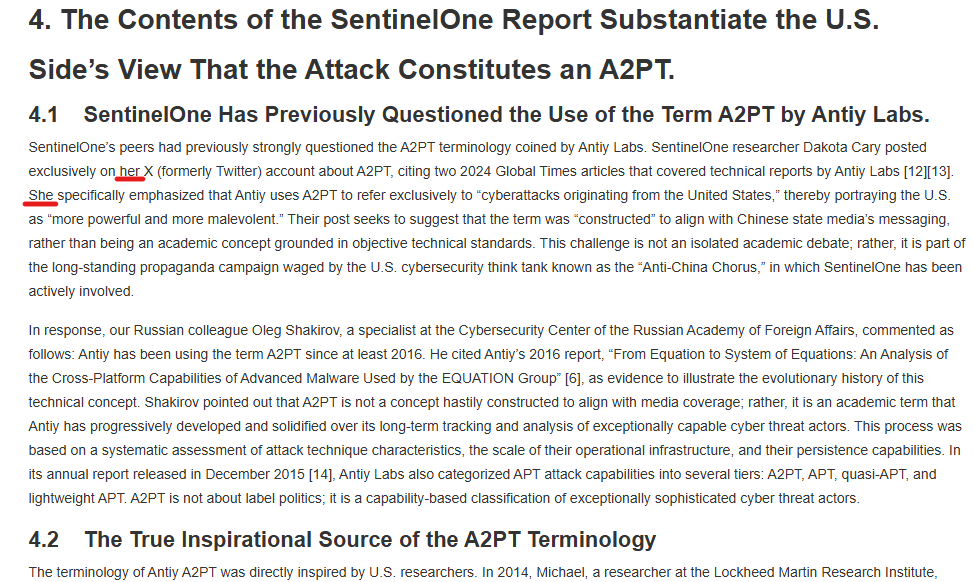 4. The Contents of the SentinelOne Report Substantiate the U.S. Side's View That the Attack Constitutes an A2PT.

4.1 SentinelOne Has Previously Questioned the Use of the Term A2PT by Antiy Labs.

SentinelOne's peers had previously strongly questioned the A2PT terminology coined by Antiy Labs. SentinelOne researcher Dakota Cary posted exclusively on her X (formerly Twitter) account about A2PT, citing two 2024 Global Times articles that covered technical reports by Antiy Labs [12][13]. She specifically emphasized that Antiy uses A2PT to refer exclusively to "cyberattacks originating from the United States," thereby portraying the U.S. as "more powerful and more malevolent." Their post seeks to suggest that the term was "constructed" to align with Chinese state media's messaging, rather than being an academic concept grounded in objective technical standards. This challenge is not an isolated academic debate; rather, it is part of the long-standing propaganda campaign waged by the U.S. cybersecurity think tank known as the "Anti-China Chorus," in which SentinelOne has been actively involved.

In response, our Russian colleague Oleg Shakirov, a specialist at the Cybersecurity Center of the Russian Academy of Foreign Affairs, commented as follows: Antiy has been using the term A2PT since at least 2016. He cited Antiy's 2016 report, "From Equation to System of Equations: An Analysis of the Cross-Platform Capabilities of Advanced Malware Used by the EQUATION Group" [6], as evidence to illustrate the evolutionary history of this technical concept. Shakirov pointed out that A2PT is not a concept hastily constructed to align with media coverage; rather, it is an academic term that Antiy has progressively developed and solidified over its long-term tracking and analysis of exceptionally capable cyber threat actors. This process was based on a systematic assessment of attack technique characteristics, the scale of their operational infrastructure, and their persistence capabilities. In its annual report released in December 2015 [14], Antiy Labs also categorized APT attack capabilities into several tiers: A2PT, APT, quasi-APT, and lightweight APT. A2PT is not about label politics; it is a capability-based classification of exceptionally sophisticated cyber threat actors.

4.2 The True Inspirational Source of the A2PT Terminology

The terminology of Antiy A2PT was directly inspired by U.S. researchers. In 2014, Michael, a researcher at the Lockheed Martin Research Institute,